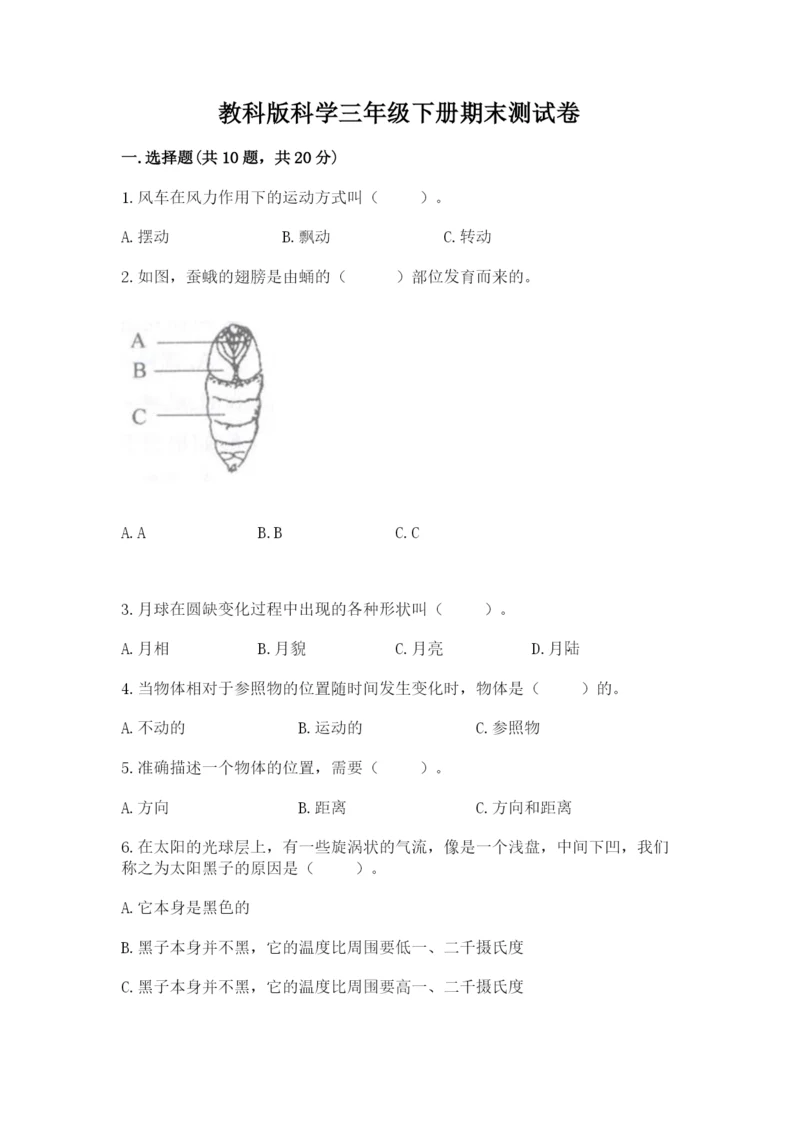 教科版科学三年级下册期末测试卷

一.选择题(共10题，共20分)

1.风车在风力作用下的运动方式叫（　　）。

A.摆动　　B.飘动　　C.转动

2.如图，蚕蛾的翅膀是由蛹的（　　）部位发育而来的。

A
B
C

A.A　　B.B　　C.C

3.月球在圆缺变化过程中出现的各种形状叫（　　）。

A.月相　　B.月貌　　C.月亮　　D.月陆

4.当物体相对于参照物的位置随时间发生变化时，物体是（　　）的。

A.不动的　　B.运动的　　C.参照物

5.准确描述一个物体的位置，需要（　　）。

A.方向　　B.距离　　C.方向和距离

6.在太阳的光球层上，有一些旋涡状的气流，像是一个浅盘，中间下凹，我们称之为太阳黑子的原因是（　　）。

A.它本身是黑色的

B.黑子本身并不黑，它的温度比周围要低一、二千摄氏度

C.黑子本身并不黑，它的温度比周围要高一、二千摄氏度